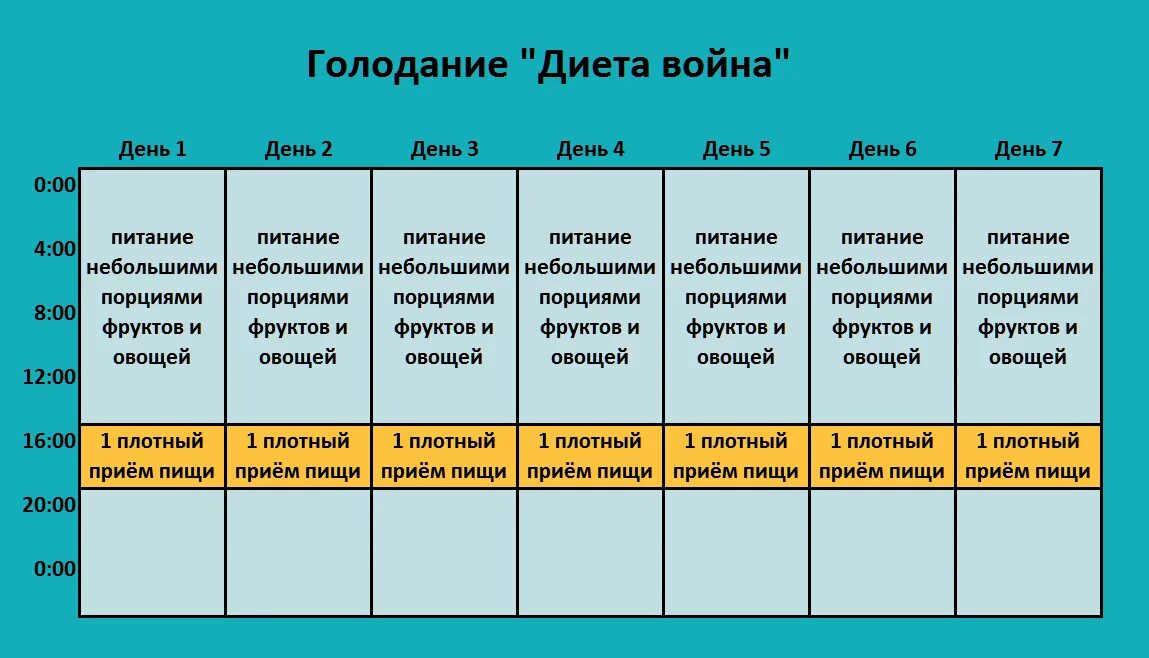 Голодание "Диета война"

| | День 1 | День 2 | День 3 | День 4 | День 5 | День 6 | День 7 |
|---|---|---|---|---|---|---|---|
| 0:00 4:00 8:00 12:00 | питание небольшими порциями фруктов и овощей | питание небольшими порциями фруктов и овощей | питание небольшими порциями фруктов и овощей | питание небольшими порциями фруктов и овощей | питание небольшими порциями фруктов и овощей | питание небольшими порциями фруктов и овощей | питание небольшими порциями фруктов и овощей |
| 16:00 | 1 плотный приём пищи | 1 плотный приём пищи | 1 плотный приём пищи | 1 плотный приём пищи | 1 плотный приём пищи | 1 плотный приём пищи | 1 плотный приём пищи |
| 20:00 0:00 | | | | | | | |